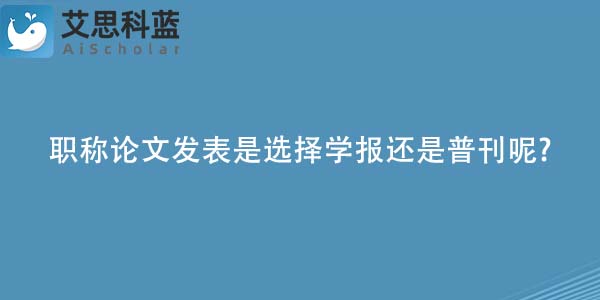 艾思科蓝
AiScholar

职称论文发表是选择学报还是普刊呢?